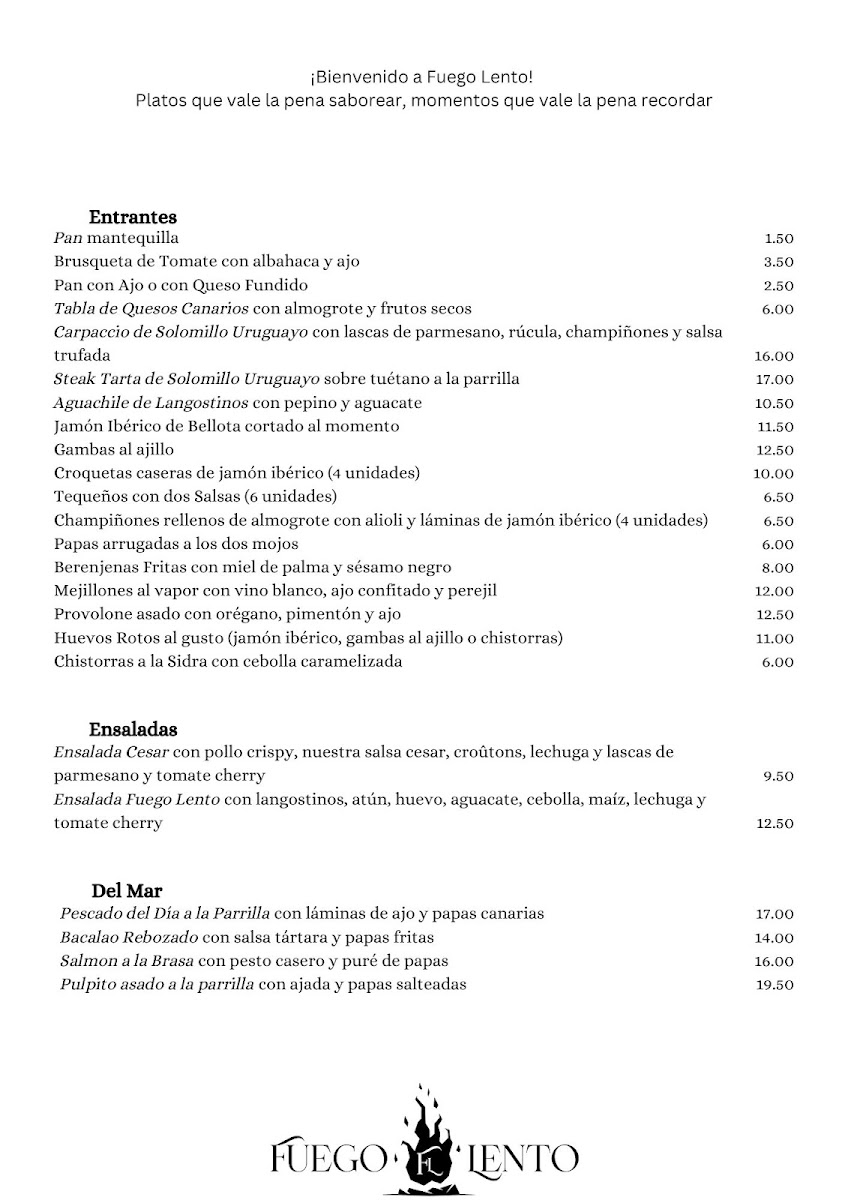 ¡Bienvenido a Fuego Lento!
Platos que vale la pena saborear, momentos que vale la pena recordar

Entrantes
Pan mantequilla 1.50
Brusqueta de Tomate con albahaca y ajo 3.50
Pan con Ajo o con Queso Fundido 2.50
Tabla de Quesos Canarios con almogrote y frutos secos 6.00
Carpaccio de Solomillo Uruguayo con lascas de parmesano, rúcula, champiñones y salsa trufada 16.00
Steak Tarta de Solomillo Uruguayo sobre tuétano a la parrilla 17.00
Aguachile de Langostinos con pepino y aguacate 10.50
Jamón Ibérico de Bellota cortado al momento 11.50
Gambas al ajillo 12.50
Croquetas caseras de jamón ibérico (4 unidades) 10.00
Tequeños con dos Salsas (6 unidades) 6.50
Champiñones rellenos de almogrote con alioli y láminas de jamón ibérico (4 unidades) 6.50
Papas arrugadas a los dos mojos 6.00
Berenjenas Fritas con miel de palma y sésamo negro 8.00
Mejillones al vapor con vino blanco, ajo confitado y perejil 12.00
Provolone asado con orégano, pimentón y ajo 12.50
Huevos Rotos al gusto (jamón ibérico, gambas al ajillo o chistorras) 11.00
Chistorras a la Sidra con cebolla caramelizada 6.00

Ensaladas
Ensalada Cesar con pollo crispy, nuestra salsa cesar, croûtons, lechuga y lascas de parmesano y tomate cherry 9.50
Ensalada Fuego Lento con langostinos, atún, huevo, aguacate, cebolla, maíz, lechuga y tomate cherry 12.50

Del Mar
Pescado del Día a la Parrilla con láminas de ajo y papas canarias 17.00
Bacalao Rebozado con salsa tártara y papas fritas 14.00
Salmon a la Brasa con pesto casero y puré de papas 16.00
Pulpito asado a la parrilla con ajada y papas salteadas 19.50

FUEGO FL LENTO